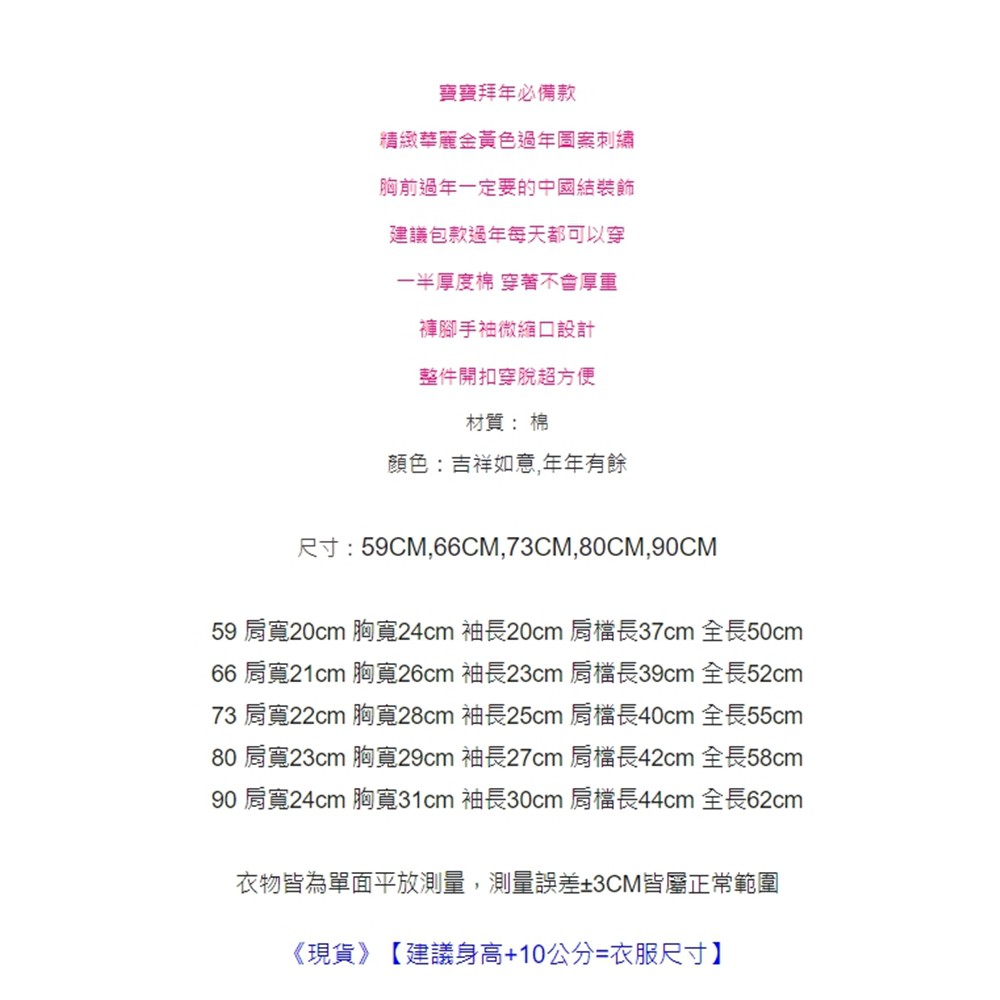 寶寶拜年必備款

精緻華麗金黃色過年圖案刺繡

胸前過年一定要的中國結裝飾

建議包款過年每天都可以穿

一半厚度棉 穿著不會厚重

褲腳手袖微縮口設計

整件開扣穿脫超方便

材質： 棉

顏色：吉祥如意,年年有餘

尺寸：59CM,66CM,73CM,80CM,90CM

59 肩寬20cm 胸寬24cm 袖長20cm 肩檔長37cm 全長50cm
66 肩寬21cm 胸寬26cm 袖長23cm 肩檔長39cm 全長52cm
73 肩寬22cm 胸寬28cm 袖長25cm 肩檔長40cm 全長55cm
80 肩寬23cm 胸寬29cm 袖長27cm 肩檔長42cm 全長58cm
90 肩寬24cm 胸寬31cm 袖長30cm 肩檔長44cm 全長62cm

衣物皆為單面平放測量，測量誤差±3CM皆屬正常範圍

《現貨》【建議身高+10公分=衣服尺寸】